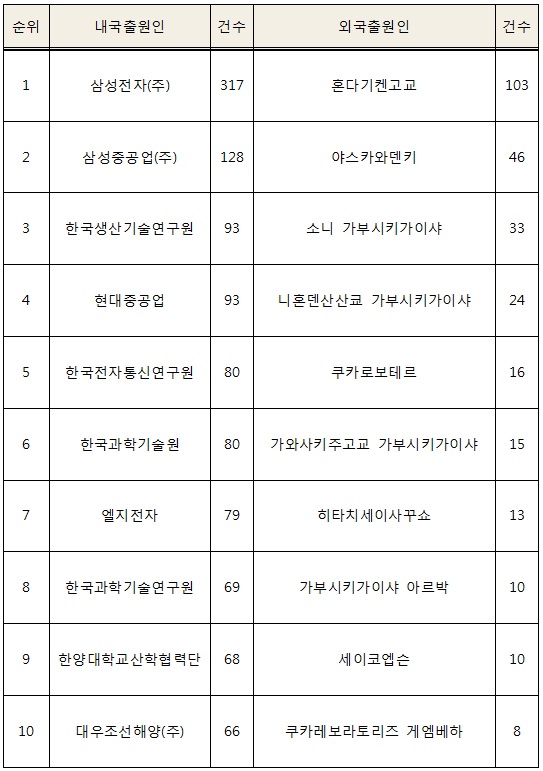 | 순위 | 내국출원인 | 건수 | 외국출원인 | 건수 |
|---|---|---|---|---|
| 1 | 삼성전자(주) | 317 | 혼다기켄고교 | 103 |
| 2 | 삼성중공업(주) | 128 | 야스카와덴키 | 46 |
| 3 | 한국생산기술연구원 | 93 | 소니 가부시키가이샤 | 33 |
| 4 | 현대중공업 | 93 | 니혼덴산산쿄 가부시키가이샤 | 24 |
| 5 | 한국전자통신연구원 | 80 | 쿠카로보테르 | 16 |
| 6 | 한국과학기술원 | 80 | 가와사키주고교 가부시키가이샤 | 15 |
| 7 | 엘지전자 | 79 | 히타치세이사꾸쇼 | 13 |
| 8 | 한국과학기술연구원 | 69 | 가부시키가이샤 아르박 | 10 |
| 9 | 한양대학교산학협력단 | 68 | 세이코엡슨 | 10 |
| 10 | 대우조선해양(주) | 66 | 쿠카레보라토리즈 게엠베하 | 8 |